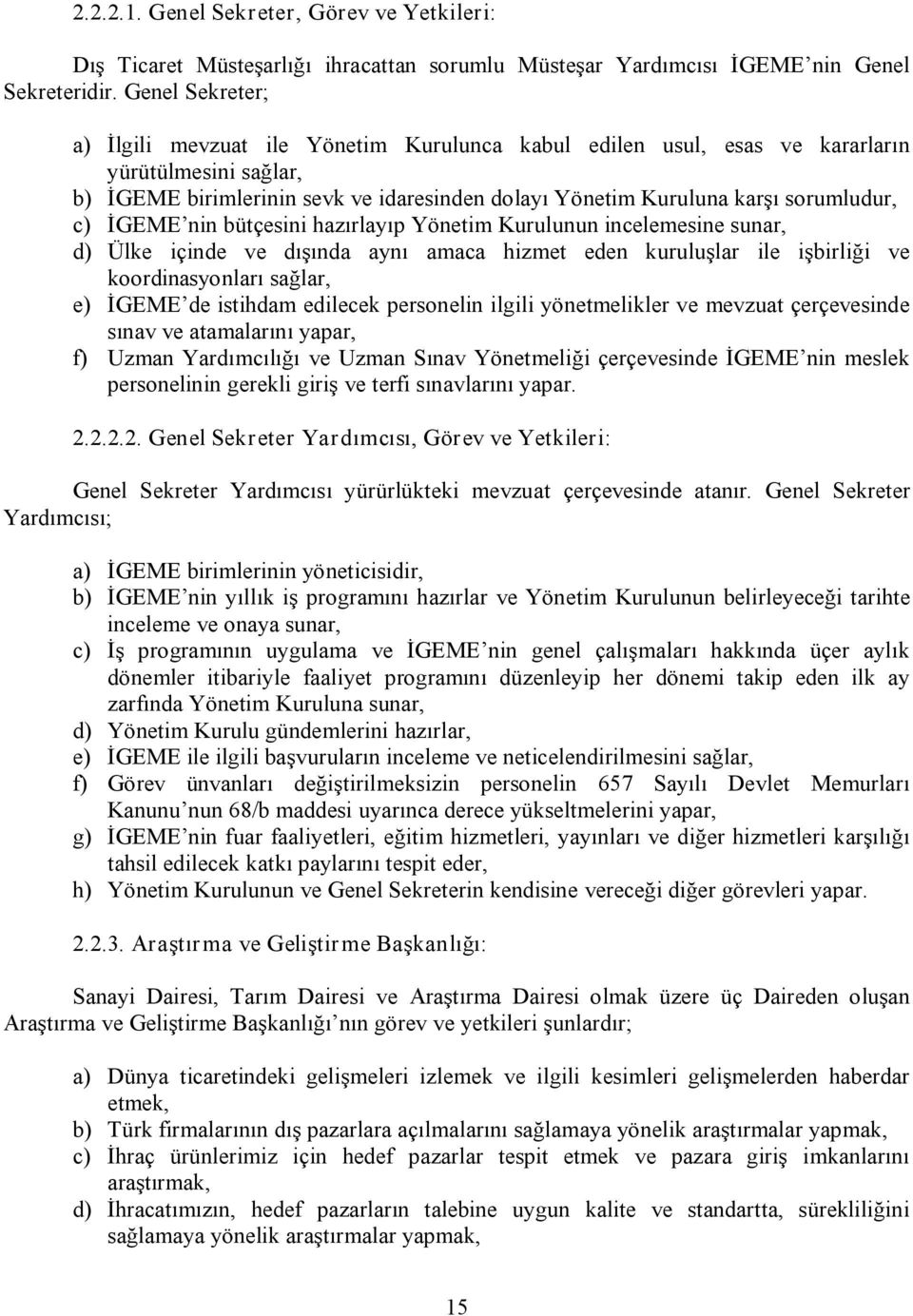 2.2.2.1. Genel Sekreter, Görev ve Yetkileri:

Dış Ticaret Müsteşarlığı ihracattan sorumlu Müsteşar Yardımcısı İGEME nin Genel Sekreteridir. Genel Sekreter;

a) İlgili mevzuat ile Yönetim Kurulunca kabul edilen usul, esas ve kararların yürütülmesini sağlar,
b) İGEME birimlerinin sevk ve idaresinden dolayı Yönetim Kuruluna karşı sorumludur,
c) İGEME nin bütçesini hazırlayıp Yönetim Kurulunun incelemesine sunar,
d) Ülke içinde ve dışında aynı amaca hizmet eden kuruluşlar ile işbirliği ve koordinasyonları sağlar,
e) İGEME de istihdam edilecek personelin ilgili yönetmelikler ve mevzuat çerçevesinde sınav ve atamalarını yapar,
f) Uzman Yardımcılığı ve Uzman Sınav Yönetmeliği çerçevesinde İGEME nin meslek personelinin gerekli giriş ve terfi sınavlarını yapar.

2.2.2.2. Genel Sekreter Yardımcısı, Görev ve Yetkileri:

Genel Sekreter Yardımcısı yürürlükteki mevzuat çerçevesinde atanır. Genel Sekreter Yardımcısı;

a) İGEME birimlerinin yöneticisidir,
b) İGEME nin yıllık iş programını hazırlar ve Yönetim Kurulunun belirleyeceği tarihte inceleme ve onaya sunar,
c) İş programının uygulama ve İGEME nin genel çalışmaları hakkında üçer aylık dönemler itibariyle faaliyet programını düzenleyip her dönemi takip eden ilk ay zarfında Yönetim Kuruluna sunar,
d) Yönetim Kurulu gündemlerini hazırlar,
e) İGEME ile ilgili başvuruların inceleme ve neticelendirilmesini sağlar,
f) Görev ünvanları değiştirilmeksizin personelin 657 Sayılı Devlet Memurları Kanunu nun 68/b maddesi uyarınca derece yükseltmelerini yapar,
g) İGEME nin fuar faaliyetleri, eğitim hizmetleri, yayınları ve diğer hizmetleri karşılığı tahsil edilecek katkı paylarını tespit eder,
h) Yönetim Kurulunun ve Genel Sekreterin kendisine vereceği diğer görevleri yapar.

2.2.3. Araştırma ve Geliştirme Başkanlığı:

Sanayi Dairesi, Tarım Dairesi ve Araştırma Dairesi olmak üzere üç Daireden oluşan Araştırma ve Geliştirme Başkanlığı nın görev ve yetkileri şunlardır;

a) Dünya ticaretindeki gelişmeleri izlemek ve ilgili kesimleri gelişmelerden haberdar etmek,
b) Türk firmalarının dış pazarlara açılmalarını sağlamaya yönelik araştırmalar yapmak,
c) İhraç ürünlerimiz için hedef pazarlar tespit etmek ve pazara giriş imkanlarını araştırmak,
d) İhracatımızın, hedef pazarların talebine uygun kalite ve standartta, sürekliliğini sağlamaya yönelik araştırmalar yapmak,

15